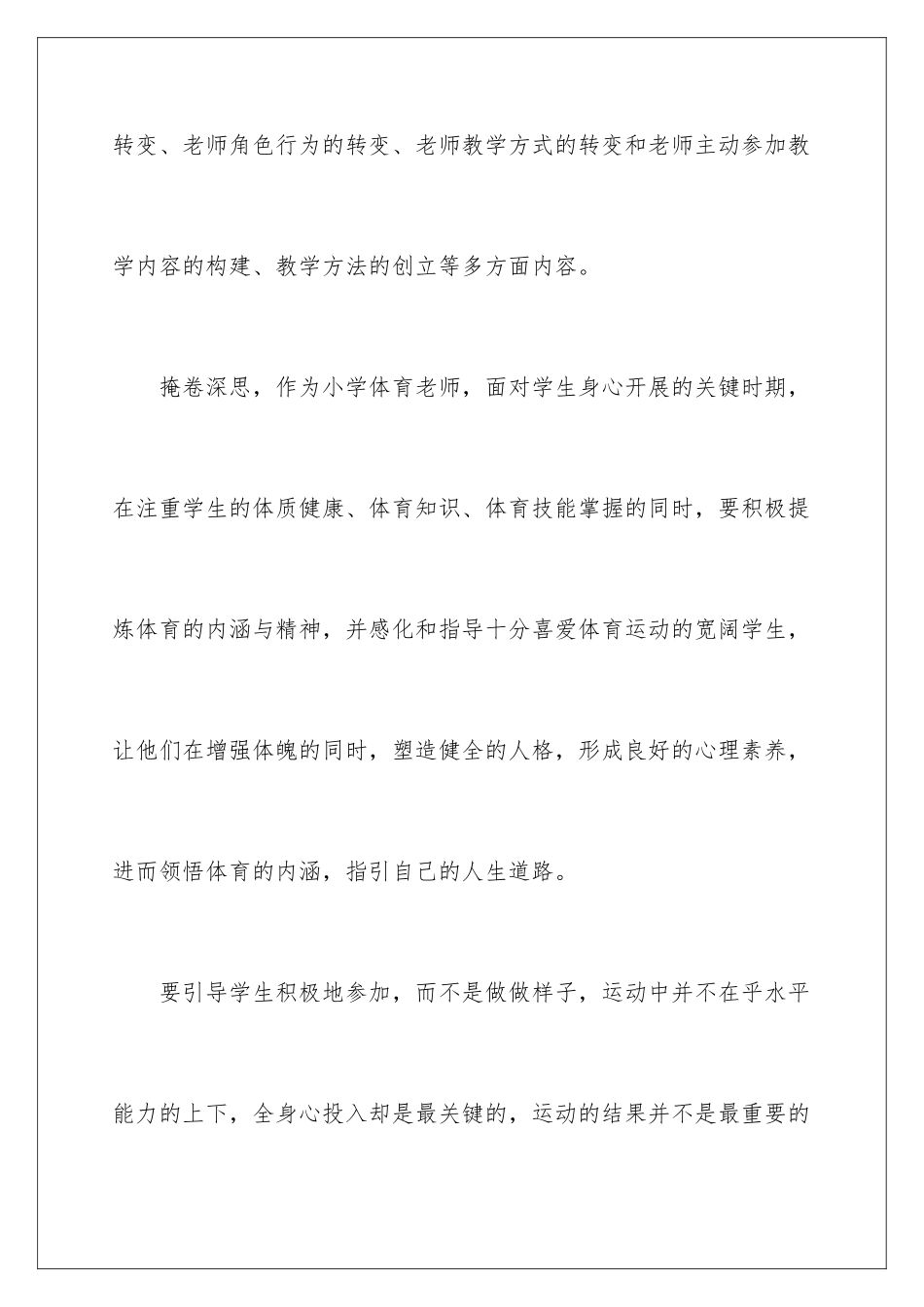 转变、老师角色行为的转变、老师教学方式的转变和老师主动参加教学内容的构建、教学方法的创立等多方面内容。

掩卷深思，作为小学体育老师，面对学生身心开展的关键时期，在注重学生的体质健康、体育知识、体育技能掌握的同时，要积极提炼体育的内涵与精神，并感化和指导十分喜爱体育运动的宽阔学生，让他们在增强体魄的同时，塑造健全的人格，形成良好的心理素养，进而领悟体育的内涵，指引自己的人生道路。

要引导学生积极地参加，而不是做做样子，运动中并不在乎水平能力的上下，全身心投入却是最关键的，运动的结果并不是最重要的